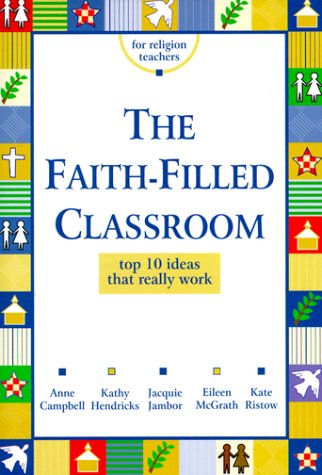 for religion teachers

THE FAITH-FILLED CLASSROOM

top 10 ideas that really work

Anne Campbell

Kathy Hendricks

Jacquie Jambor

Eileen McGrath

Kate Ristow